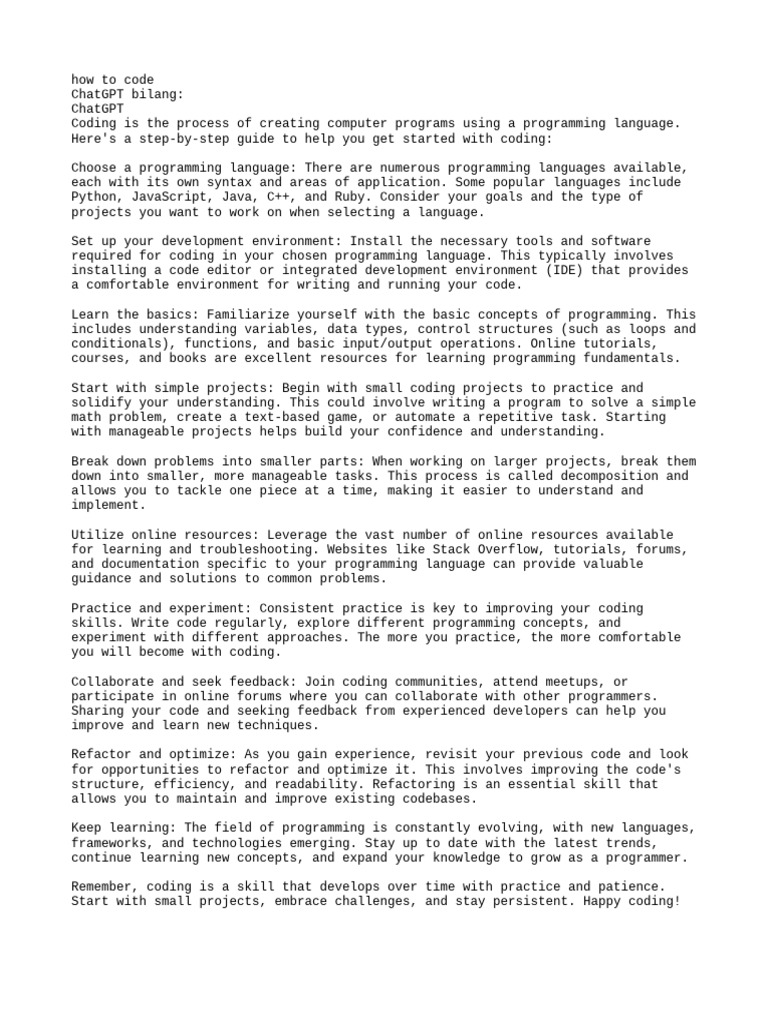 how to code
ChatGPT bilang:
ChatGPT
Coding is the process of creating computer programs using a programming language. Here's a step-by-step guide to help you get started with coding:

Choose a programming language: There are numerous programming languages available, each with its own syntax and areas of application. Some popular languages include Python, JavaScript, Java, C++, and Ruby. Consider your goals and the type of projects you want to work on when selecting a language.

Set up your development environment: Install the necessary tools and software required for coding in your chosen programming language. This typically involves installing a code editor or integrated development environment (IDE) that provides a comfortable environment for writing and running your code.

Learn the basics: Familiarize yourself with the basic concepts of programming. This includes understanding variables, data types, control structures (such as loops and conditionals), functions, and basic input/output operations. Online tutorials, courses, and books are excellent resources for learning programming fundamentals.

Start with simple projects: Begin with small coding projects to practice and solidify your understanding. This could involve writing a program to solve a simple math problem, create a text-based game, or automate a repetitive task. Starting with manageable projects helps build your confidence and understanding.

Break down problems into smaller parts: When working on larger projects, break them down into smaller, more manageable tasks. This process is called decomposition and allows you to tackle one piece at a time, making it easier to understand and implement.

Utilize online resources: Leverage the vast number of online resources available for learning and troubleshooting. Websites like Stack Overflow, tutorials, forums, and documentation specific to your programming language can provide valuable guidance and solutions to common problems.

Practice and experiment: Consistent practice is key to improving your coding skills. Write code regularly, explore different programming concepts, and experiment with different approaches. The more you practice, the more comfortable you will become with coding.

Collaborate and seek feedback: Join coding communities, attend meetups, or participate in online forums where you can collaborate with other programmers. Sharing your code and seeking feedback from experienced developers can help you improve and learn new techniques.

Refactor and optimize: As you gain experience, revisit your previous code and look for opportunities to refactor and optimize it. This involves improving the code's structure, efficiency, and readability. Refactoring is an essential skill that allows you to maintain and improve existing codebases.

Keep learning: The field of programming is constantly evolving, with new languages, frameworks, and technologies emerging. Stay up to date with the latest trends, continue learning new concepts, and expand your knowledge to grow as a programmer.

Remember, coding is a skill that develops over time with practice and patience. Start with small projects, embrace challenges, and stay persistent. Happy coding!